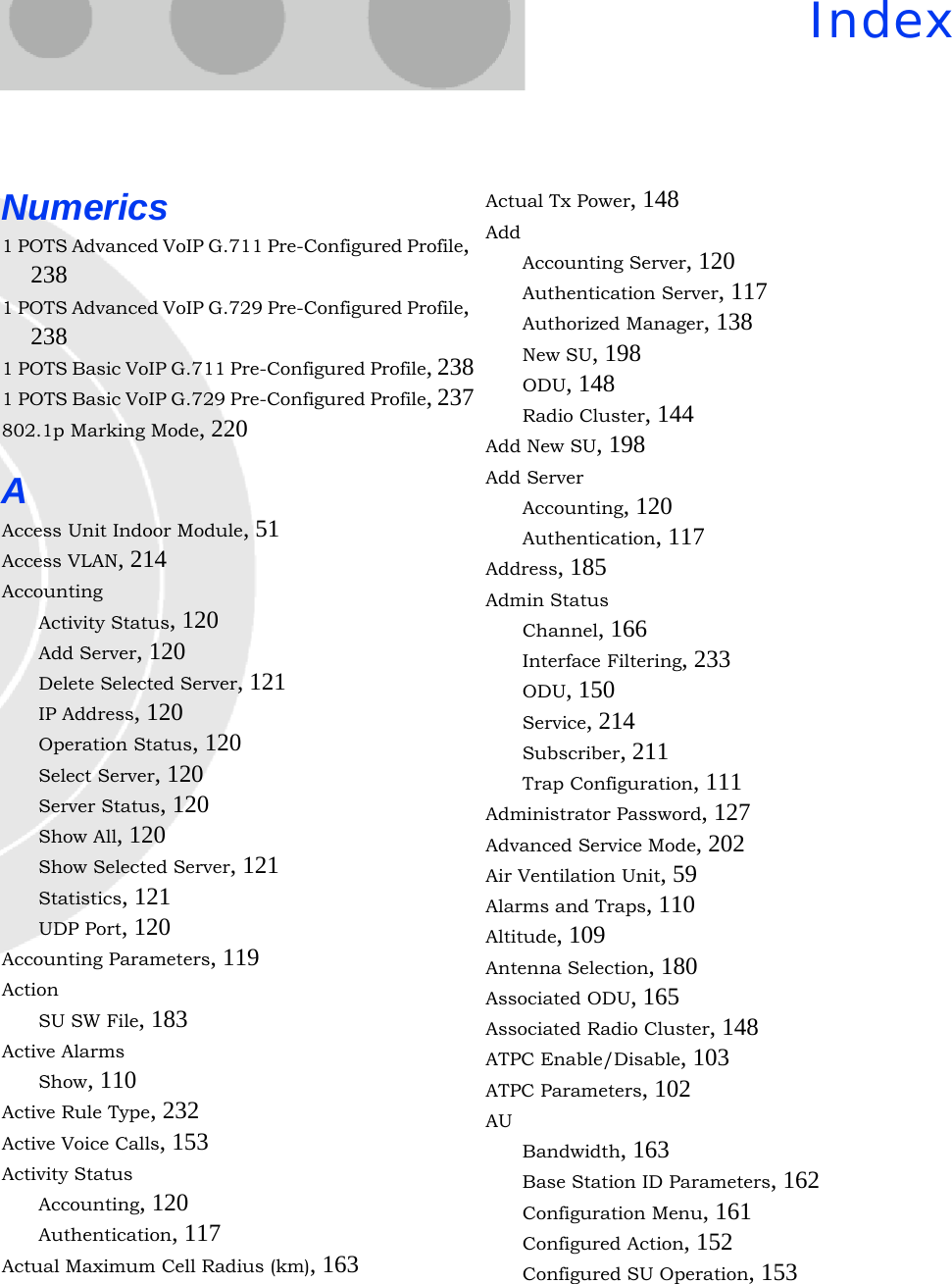 Index

Numerics

1 POTS Advanced VoIP G.711 Pre-Configured Profile, 238
1 POTS Advanced VoIP G.729 Pre-Configured Profile, 238
1 POTS Basic VoIP G.711 Pre-Configured Profile, 238
1 POTS Basic VoIP G.729 Pre-Configured Profile, 237
802.1p Marking Mode, 220

A

Access Unit Indoor Module, 51
Access VLAN, 214
Accounting
Activity Status, 120
Add Server, 120
Delete Selected Server, 121
IP Address, 120
Operation Status, 120
Select Server, 120
Server Status, 120
Show All, 120
Show Selected Server, 121
Statistics, 121
UDP Port, 120
Accounting Parameters, 119
Action
SU SW File, 183
Active Alarms
Show, 110
Active Rule Type, 232
Active Voice Calls, 153
Activity Status
Accounting, 120
Authentication, 117
Actual Maximum Cell Radius (km), 163

Actual Tx Power, 148
Add
Accounting Server, 120
Authentication Server, 117
Authorized Manager, 138
New SU, 198
ODU, 148
Radio Cluster, 144
Add New SU, 198
Add Server
Accounting, 120
Authentication, 117
Address, 185
Admin Status
Channel, 166
Interface Filtering, 233
ODU, 150
Service, 214
Subscriber, 211
Trap Configuration, 111
Administrator Password, 127
Advanced Service Mode, 202
Air Ventilation Unit, 59
Alarms and Traps, 110
Altitude, 109
Antenna Selection, 180
Associated ODU, 165
Associated Radio Cluster, 148
ATPC Enable/Disable, 103
ATPC Parameters, 102
AU
Bandwidth, 163
Base Station ID Parameters, 162
Configuration Menu, 161
Configured Action, 152
Configured SU Operation, 153